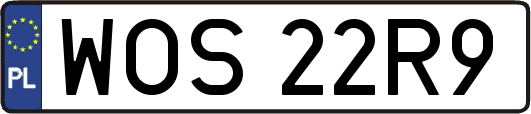 PL
WOS 22R9